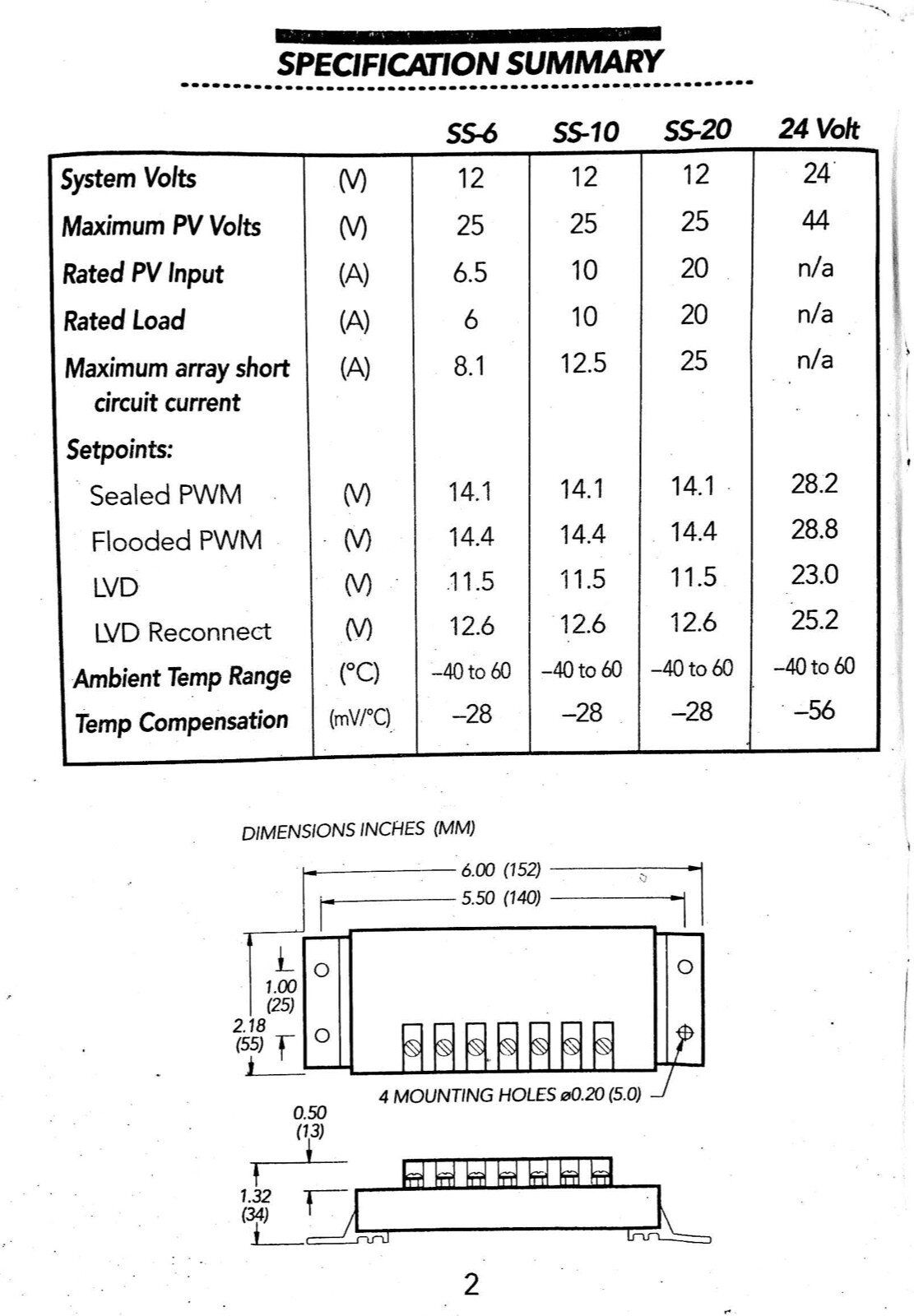 SPECIFICATION SUMMARY

| | | SS-6 | SS-10 | SS-20 | 24 Volt |
|---|---|---|---|---|---|
| System Volts | (V) | 12 | 12 | 12 | 24 |
| Maximum PV Volts | (V) | 25 | 25 | 25 | 44 |
| Rated PV Input | (A) | 6.5 | 10 | 20 | n/a |
| Rated Load | (A) | 6 | 10 | 20 | n/a |
| Maximum array short circuit current | (A) | 8.1 | 12.5 | 25 | n/a |
| Setpoints: | | | | | |
| Sealed PWM | (V) | 14.1 | 14.1 | 14.1 | 28.2 |
| Flooded PWM | (V) | 14.4 | 14.4 | 14.4 | 28.8 |
| LVD | (V) | 11.5 | 11.5 | 11.5 | 23.0 |
| LVD Reconnect | (V) | 12.6 | 12.6 | 12.6 | 25.2 |
| Ambient Temp Range | (°C) | –40 to 60 | –40 to 60 | –40 to 60 | –40 to 60 |
| Temp Compensation | (mV/°C) | –28 | –28 | –28 | –56 |

DIMENSIONS INCHES (MM)

6.00 (152)
5.50 (140)
1.00 (25)
2.18 (55)
4 MOUNTING HOLES ø0.20 (5.0)
0.50 (13)
1.32 (34)

2